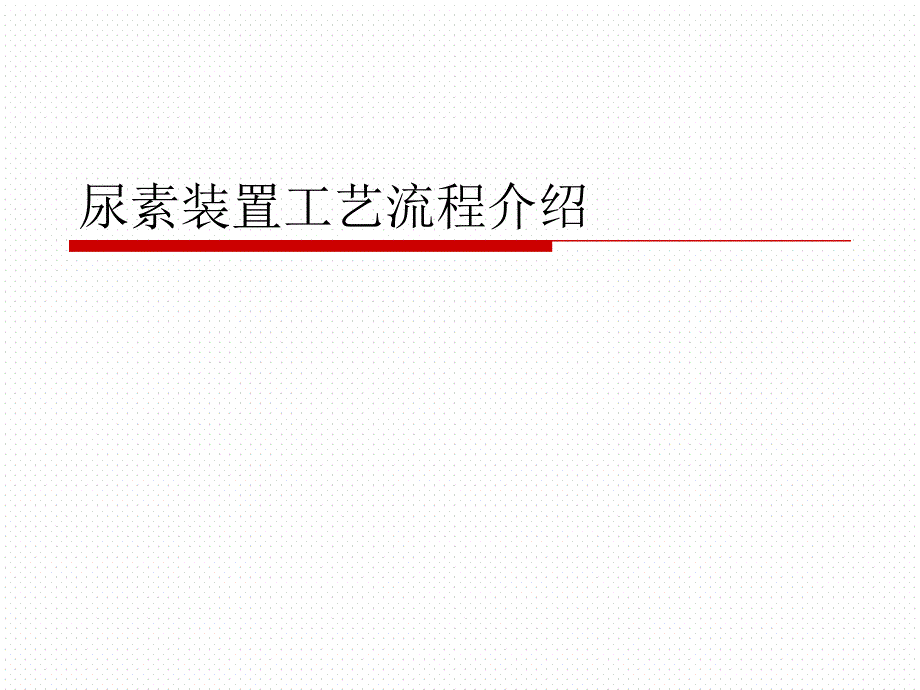 尿素装置工艺流程介绍